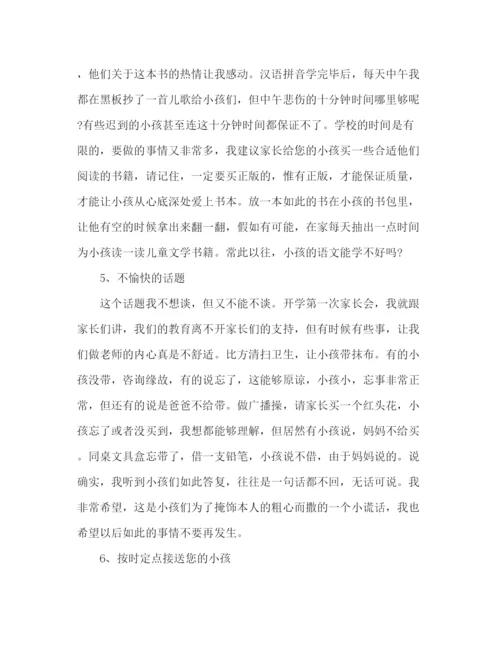 ，他们关于这本书的热情让我感动。汉语拼音学完毕后，每天中午我都在黑板抄了一首儿歌给小孩们，但中午悲伤的十分钟时间哪里够呢?有些迟到的小孩甚至连这十分钟时间都保证不了。学校的时间是有限的，要做的事情又非常多，我建议家长给您的小孩买一些合适他们阅读的书籍，请记住，一定要买正版的，惟有正版，才能保证质量，才能让小孩从心底深处爱上书本。放一本如此的书在小孩的书包里，让他有空的时候拿出来翻一翻，假如有可能，在家每天抽出一点时间为小孩读一读儿童文学书籍。常此以往，小孩的语文能学不好吗?

5、不愉快的话题

这个话题我不想谈，但又不能不谈。开学第一次家长会，我就跟家长们讲，我们的教育离不开家长们的支持，但有时候有些事，让我们做老师的内心真是不舒适。比方清扫卫生，让小孩带抹布。有的小孩没带，咨询缘故，有的说忘了，这能够原谅，小孩小，忘事非常正常，但还有的说是爸爸不给带。做广播操，请家长买一个红头花，小孩忘了或者没买到，我想都能够理解，但居然有小孩说，妈妈不给买。同桌文具盒忘带了，借一支铅笔，小孩说不借，由于妈妈说的。说确实，我听到小孩们如此答复，往往是一句话都不回，无话可说。我非常希望，这是小孩们为了掩饰本人的粗心而撒的一个小谎话，我也希望以后如此的事情不要再发生。

6、按时定点接送您的小孩